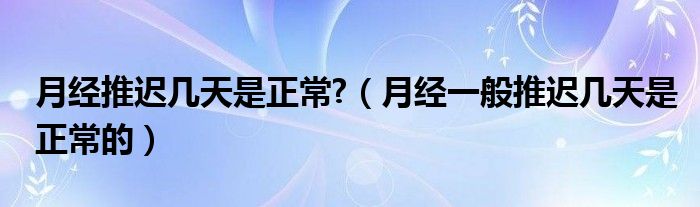 月经推迟几天是正常?（月经一般推迟几天是正常的）